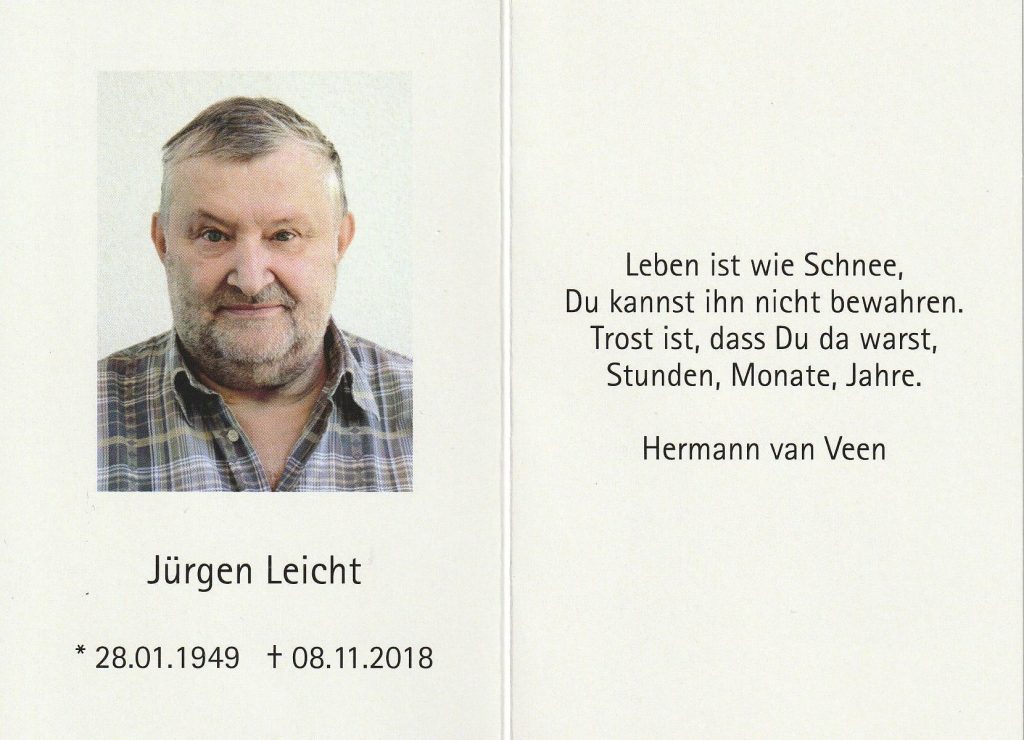 Jürgen Leicht

* 28.01.1949 † 08.11.2018

Leben ist wie Schnee,
Du kannst ihn nicht bewahren.
Trost ist, dass Du da warst,
Stunden, Monate, Jahre.

Hermann van Veen